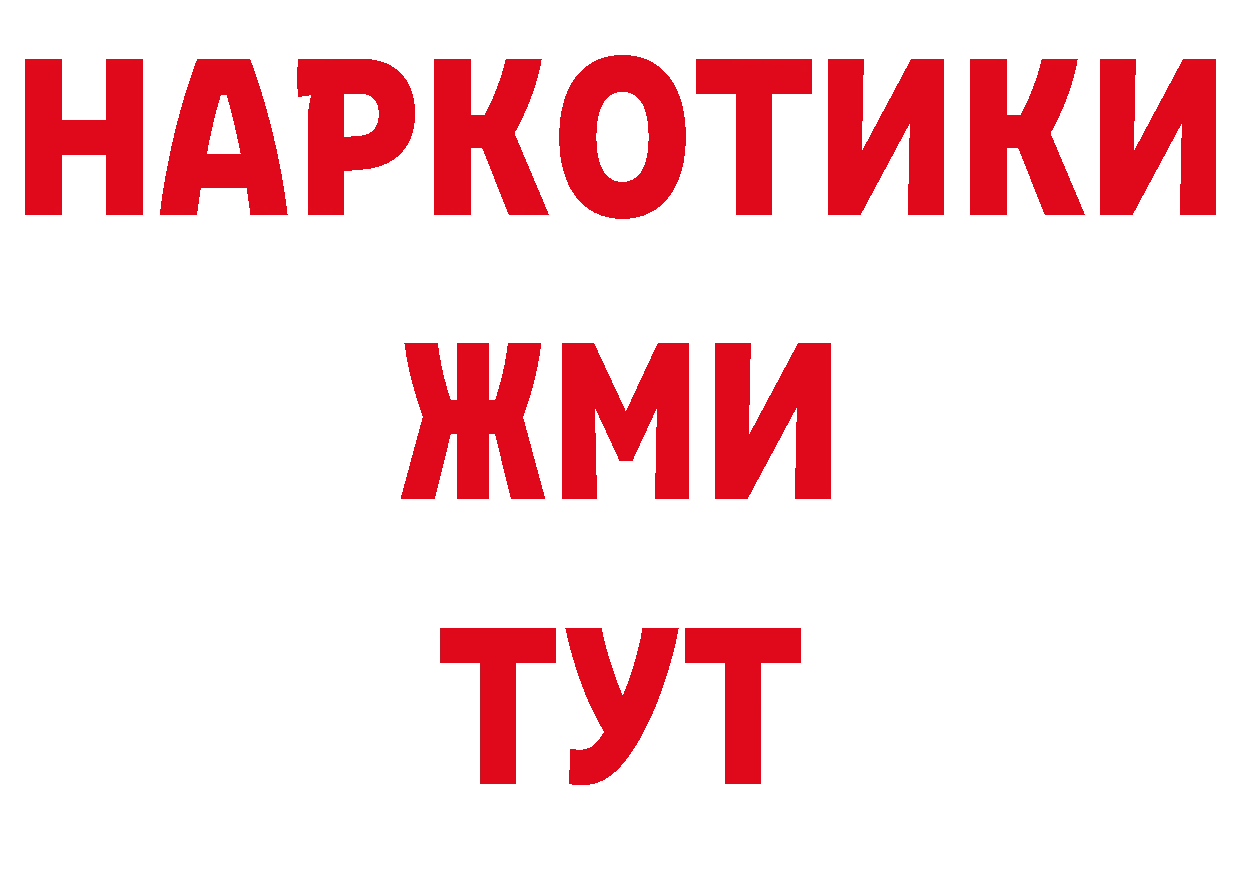 НАРКОТИКИ
ЖМИ
ТУТ